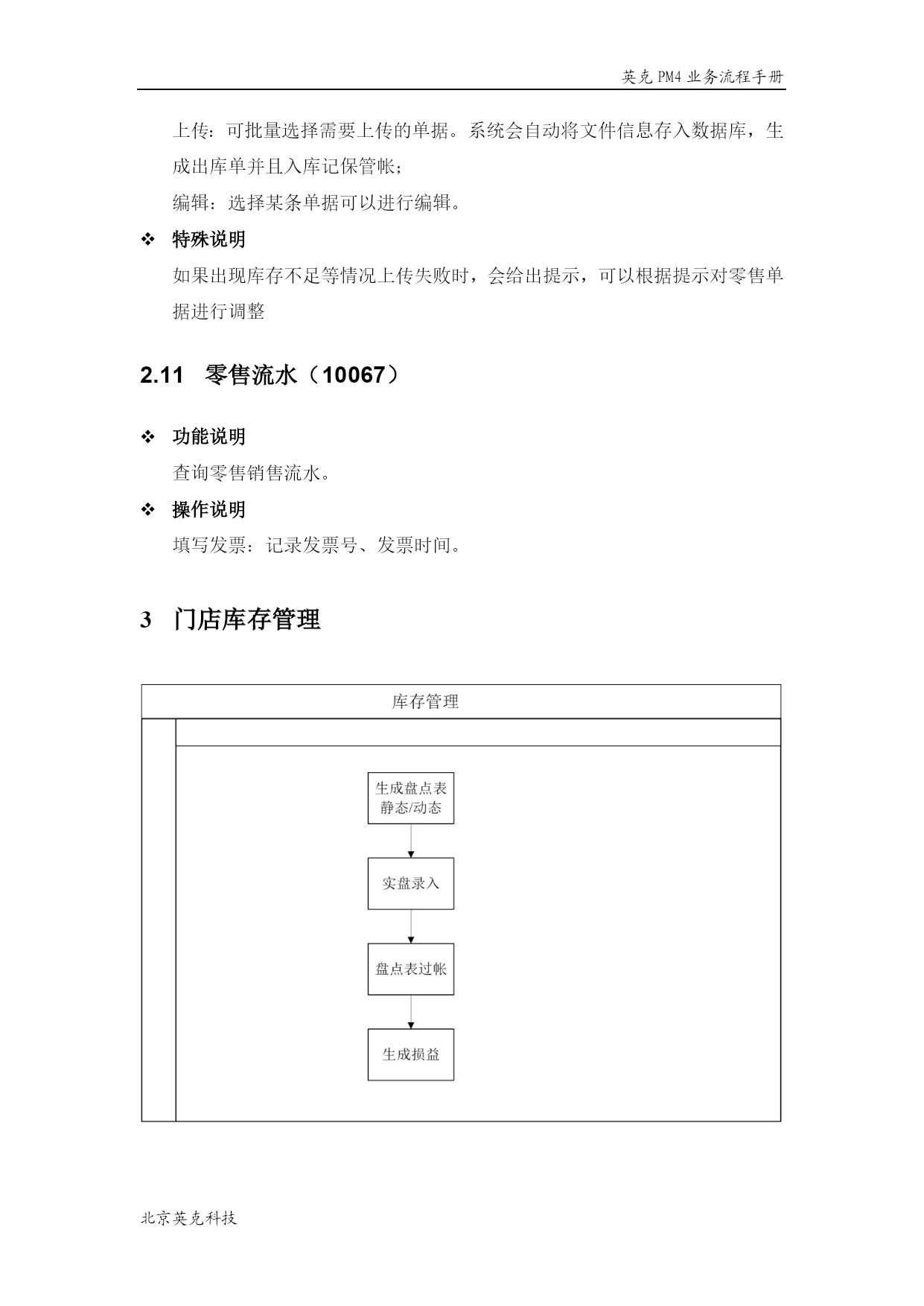 英克 PM4 业务流程手册

上传：可批量选择需要上传的单据。系统会自动将文件信息存入数据库，生成出库单并且入库记保管帐；

编辑：选择某条单据可以进行编辑。

❖ 特殊说明

如果出现库存不足等情况上传失败时，会给出提示，可以根据提示对零售单据进行调整

2.11 零售流水（10067）

❖ 功能说明

查询零售销售流水。

❖ 操作说明

填写发票：记录发票号、发票时间。

3 门店库存管理

库存管理

生成盘点表
静态/动态

实盘录入

盘点表过帐

生成损益

北京英克科技